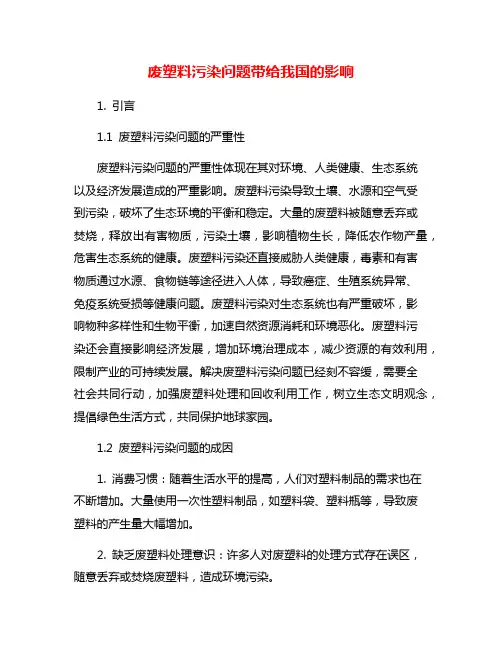 废塑料污染问题带给我国的影响

1. 引言

1.1 废塑料污染问题的严重性

废塑料污染问题的严重性体现在其对环境、人类健康、生态系统以及经济发展造成的严重影响。废塑料污染导致土壤、水源和空气受到污染，破坏了生态环境的平衡和稳定。大量的废塑料被随意丢弃或焚烧，释放出有害物质，污染土壤，影响植物生长，降低农作物产量，危害生态系统的健康。废塑料污染还直接威胁人类健康，毒素和有害物质通过水源、食物链等途径进入人体，导致癌症、生殖系统异常、免疫系统受损等健康问题。废塑料污染对生态系统也有严重破坏，影响物种多样性和生物平衡，加速自然资源消耗和环境恶化。废塑料污染还会直接影响经济发展，增加环境治理成本，减少资源的有效利用，限制产业的可持续发展。解决废塑料污染问题已经刻不容缓，需要全社会共同行动，加强废塑料处理和回收利用工作，树立生态文明观念，提倡绿色生活方式，共同保护地球家园。

1.2 废塑料污染问题的成因

1. 消费习惯：随着生活水平的提高，人们对塑料制品的需求也在不断增加。大量使用一次性塑料制品，如塑料袋、塑料瓶等，导致废塑料的产生量大幅增加。

2. 缺乏废塑料处理意识：许多人对废塑料的处理方式存在误区，随意丢弃或焚烧废塑料，造成环境污染。